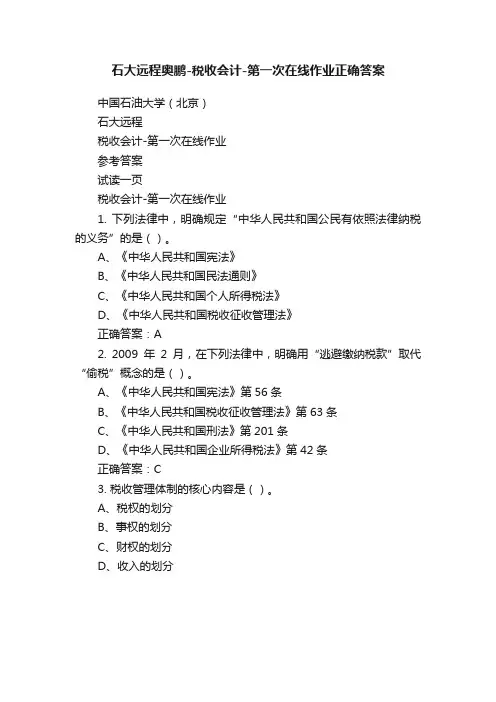 石大远程奥鹏-税收会计-第一次在线作业正确答案

中国石油大学（北京）

石大远程

税收会计-第一次在线作业

参考答案

试读一页

税收会计-第一次在线作业

1. 下列法律中，明确规定“中华人民共和国公民有依照法律纳税的义务”的是（ ）。

A、《中华人民共和国宪法》

B、《中华人民共和国民法通则》

C、《中华人民共和国个人所得税法》

D、《中华人民共和国税收征收管理法》

正确答案：A

2. 2009 年 2 月，在下列法律中，明确用“逃避缴纳税款”取代“偷税”概念的是（ ）。

A、《中华人民共和国宪法》第 56 条

B、《中华人民共和国税收征收管理法》第 63 条

C、《中华人民共和国刑法》第 201 条

D、《中华人民共和国企业所得税法》第 42 条

正确答案：C

3. 税收管理体制的核心内容是（ ）。

A、税权的划分

B、事权的划分

C、财权的划分

D、收入的划分